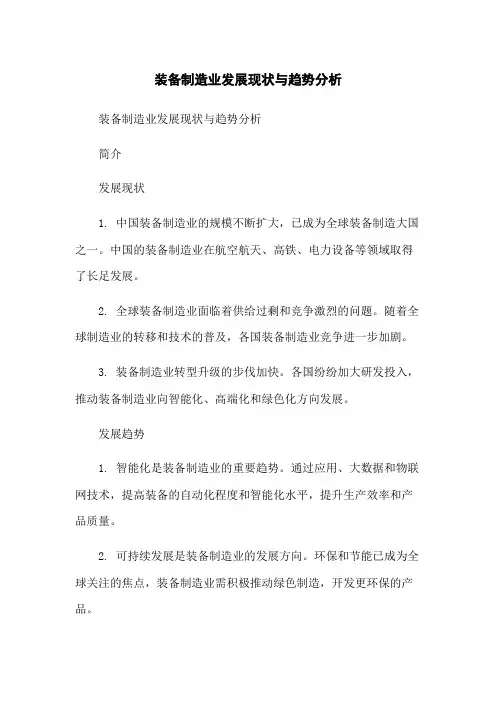 装备制造业发展现状与趋势分析

装备制造业发展现状与趋势分析

简介

发展现状

1. 中国装备制造业的规模不断扩大，已成为全球装备制造大国之一。中国的装备制造业在航空航天、高铁、电力设备等领域取得了长足发展。

2. 全球装备制造业面临着供给过剩和竞争激烈的问题。随着全球制造业的转移和技术的普及，各国装备制造业竞争进一步加剧。

3. 装备制造业转型升级的步伐加快。各国纷纷加大研发投入，推动装备制造业向智能化、高端化和绿色化方向发展。

发展趋势

1. 智能化是装备制造业的重要趋势。通过应用、大数据和物联网技术，提高装备的自动化程度和智能化水平，提升生产效率和产品质量。

2. 可持续发展是装备制造业的发展方向。环保和节能已成为全球关注的焦点，装备制造业需积极推动绿色制造，开发更环保的产品。